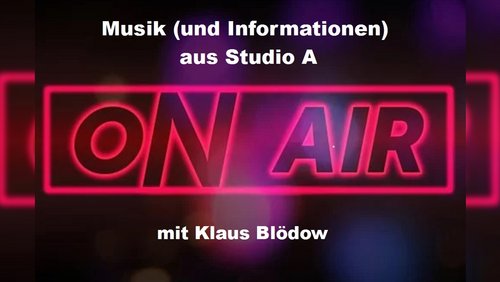 Musik (und Informationen) aus Studio A

ON AIR

mit Klaus Blödow